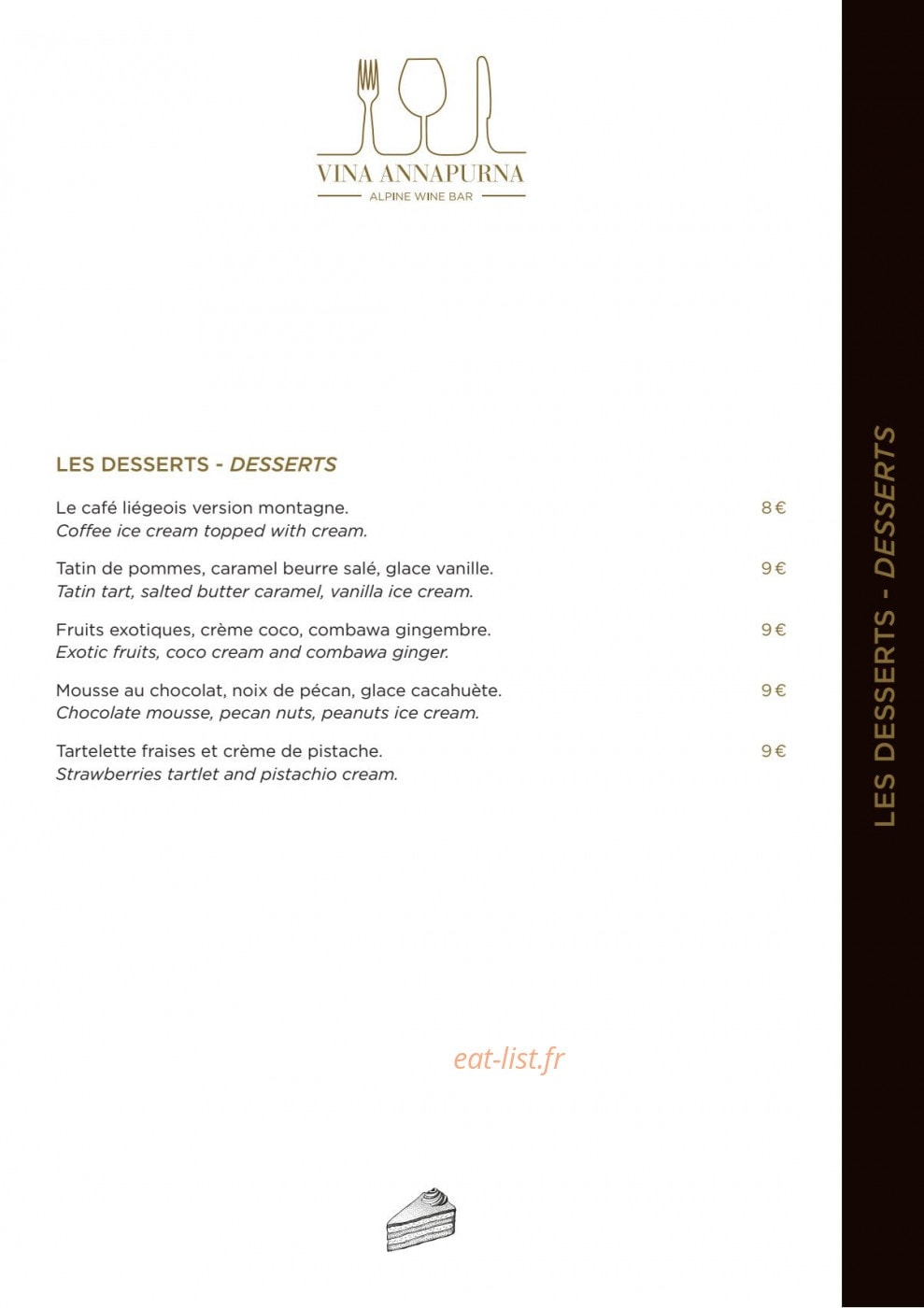 VINA ANNAPURNA
ALPINE WINE BAR

LES DESSERTS - DESSERTS

Le café liégeois version montagne. 8€
Coffee ice cream topped with cream.

Tatin de pommes, caramel beurre salé, glace vanille. 9€
Tatin tart, salted butter caramel, vanilla ice cream.

Fruits exotiques, crème coco, combawa gingembre. 9€
Exotic fruits, coco cream and combawa ginger.

Mousse au chocolat, noix de pécan, glace cacahuète. 9€
Chocolate mousse, pecan nuts, peanuts ice cream.

Tartelette fraises et crème de pistache. 9€
Strawberries tartlet and pistachio cream.

LES DESSERTS - DESSERTS

eat-list.fr